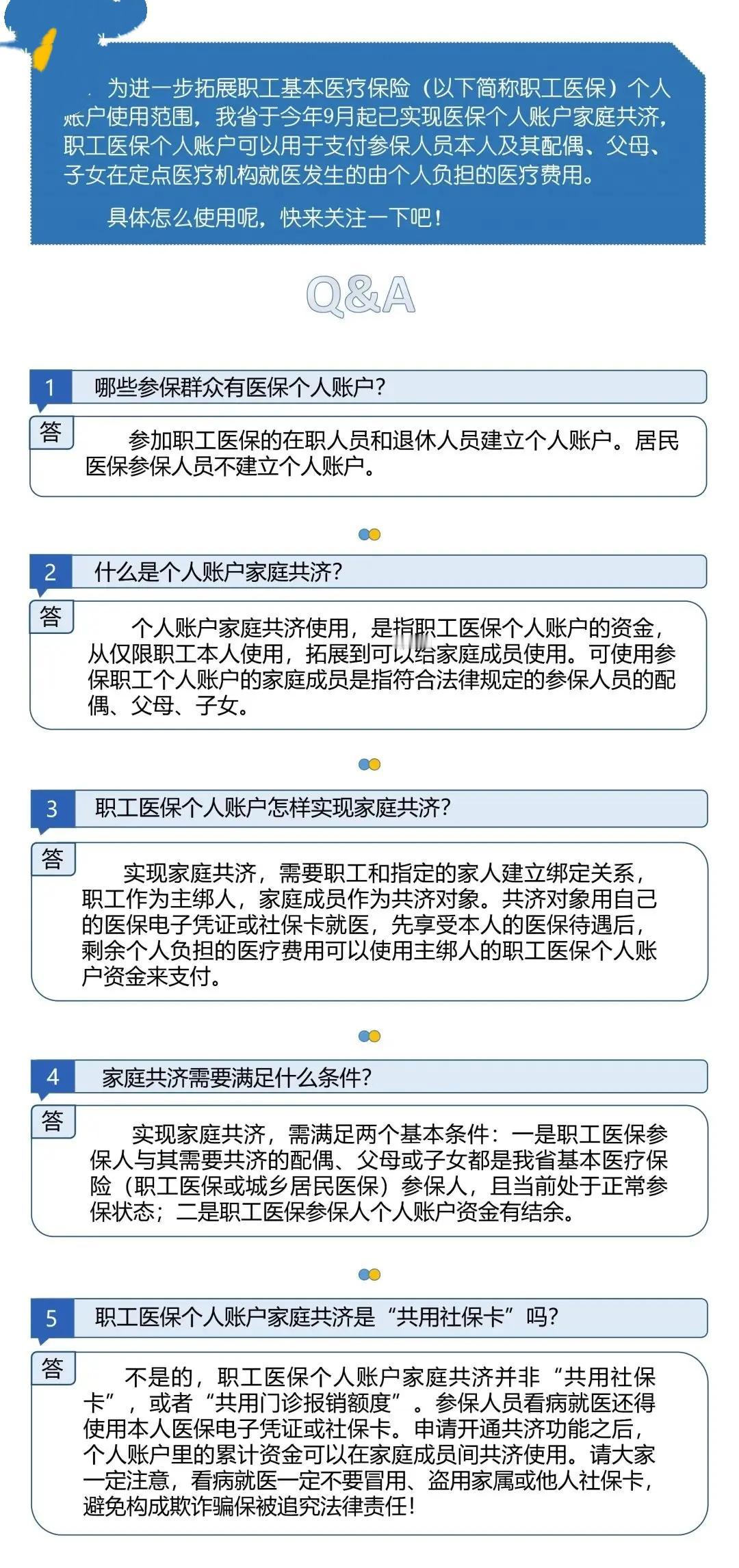 为进一步拓展职工基本医疗保险（以下简称职工医保）个人账户使用范围，我省于今年9月起已实现医保个人账户家庭共济，职工医保个人账户可以用于支付参保人员本人及其配偶、父母、子女在定点医疗机构就医发生的由个人负担的医疗费用。

具体怎么使用呢，快来关注一下吧！

Q&A

1 哪些参保群众有医保个人账户？

答 参加职工医保的在职人员和退休人员建立个人账户。居民医保参保人员不建立个人账户。

2 什么是个人账户家庭共济？

答 个人账户家庭共济使用，是指职工医保个人账户的资金，从仅限职工本人使用，拓展到可以给家庭成员使用。可使用参保职工个人账户的家庭成员是指符合法律规定的参保人员的配偶、父母、子女。

3 职工医保个人账户怎样实现家庭共济？

答 实现家庭共济，需要职工和指定的家人建立绑定关系，职工作为主绑人，家庭成员作为共济对象。共济对象用自己的医保电子凭证或社保卡就医，先享受本人的医保待遇后，剩余个人负担的医疗费用可以使用主绑人的职工医保个人账户资金来支付。

4 家庭共济需要满足什么条件？

答 实现家庭共济，需满足两个基本条件：一是职工医保参保人与其需要共济的配偶、父母或子女都是我省基本医疗保险（职工医保或城乡居民医保）参保人，且当前处于正常参保状态；二是职工医保参保人个人账户资金有结余。

5 职工医保个人账户家庭共济是“共用社保卡”吗？

答 不是的，职工医保个人账户家庭共济并非“共用社保卡”，或者“共用门诊报销额度”。参保人员看病就医还得使用本人医保电子凭证或社保卡。申请开通共济功能之后，个人账户里的累计资金可以在家庭成员间共济使用。请大家一定注意，看病就医一定不要冒用、盗用家属或他人社保卡，避免构成欺诈骗保被追究法律责任！